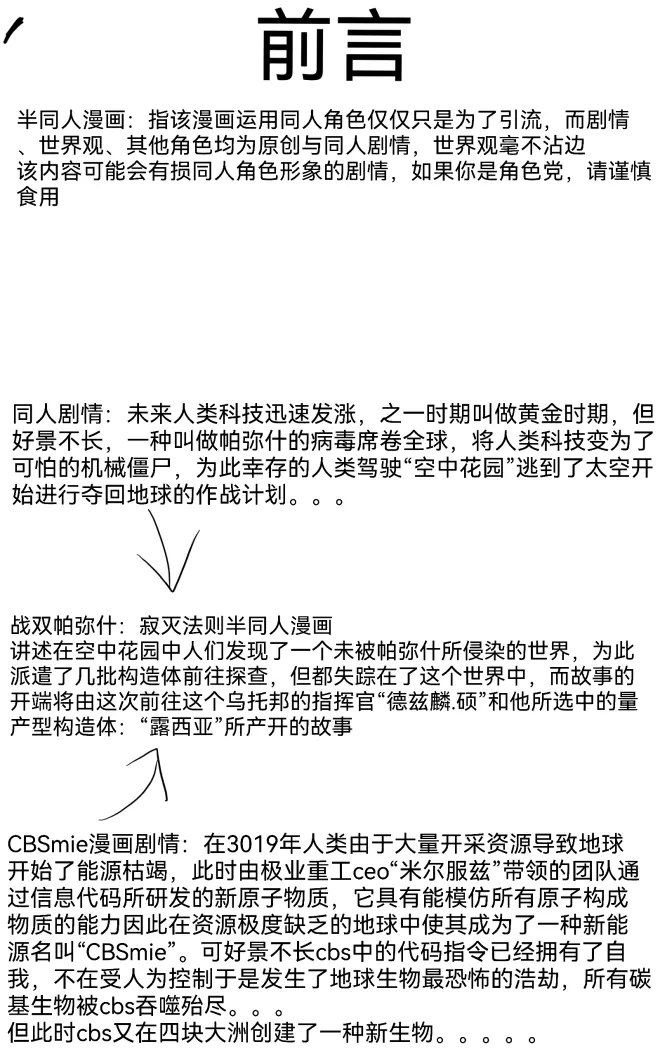 前言

半同人漫画：指该漫画运用同人角色仅仅只是为了引流，而剧情、世界观、其他角色均为原创与同人剧情，世界观毫不沾边
该内容可能会有损同人角色形象的剧情，如果你是角色党，请谨慎食用

同人剧情：未来人类科技迅速发涨，之一时期叫做黄金时期，但好景不长，一种叫做帕弥什的病毒席卷全球，将人类科技变为了可怕的机械僵尸，为此幸存的人类驾驶“空中花园”逃到了太空开始进行夺回地球的作战计划。。。

战双帕弥什：寂灭法则半同人漫画
讲述在空中花园中人们发现了一个未被帕弥什所侵染的世界，为此派遣了几批构造体前往探查，但都失踪在了这个世界中，而故事的开端将由这次前往这个乌托邦的指挥官“德兹麟.硕”和他所选中的量产型构造体：“露西亚”所产开的故事

CBSmie漫画剧情：在3019年人类由于大量开采资源导致地球开始了能源枯竭，此时由极业重工ceo“米尔服兹”带领的团队通过信息代码所研发的新原子物质，它具有能模仿所有原子构成物质的能力因此在资源极度缺乏的地球中使其成为了一种新能源名叫“CBSmie”。可好景不长cbs中的代码指令已经拥有了自我，不在受人为控制于是发生了地球生物最恐怖的浩劫，所有碳基生物被cbs吞噬殆尽。。。
但此时cbs又在四块大洲创建了一种新生物。。。。。